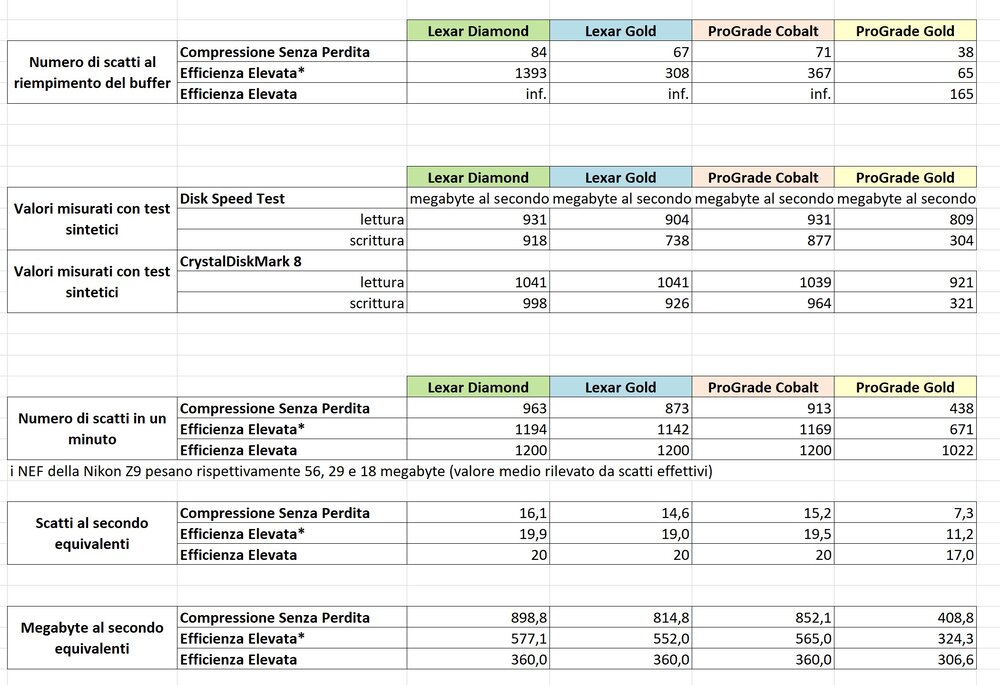 | | | Lexar Diamond | Lexar Gold | ProGrade Cobalt | ProGrade Gold |
|---|---|---|---|---|---|
| Numero di scatti al riempimento del buffer | Compressione Senza Perdita | 84 | 67 | 71 | 38 |
| | Efficienza Elevata* | 1393 | 308 | 367 | 65 |
| | Efficienza Elevata | inf. | inf. | inf. | 165 |

| | | Lexar Diamond | Lexar Gold | ProGrade Cobalt | ProGrade Gold |
|---|---|---|---|---|---|
| Valori misurati con test sintetici | Disk Speed Test | megabyte al secondo | megabyte al secondo | megabyte al secondo | megabyte al secondo |
| | lettura | 931 | 904 | 931 | 809 |
| | scrittura | 918 | 738 | 877 | 304 |
| Valori misurati con test sintetici | CrystalDiskMark 8 | | | | |
| | lettura | 1041 | 1041 | 1039 | 921 |
| | scrittura | 998 | 926 | 964 | 321 |

| | | Lexar Diamond | Lexar Gold | ProGrade Cobalt | ProGrade Gold |
|---|---|---|---|---|---|
| Numero di scatti in un minuto | Compressione Senza Perdita | 963 | 873 | 913 | 438 |
| | Efficienza Elevata* | 1194 | 1142 | 1169 | 671 |
| | Efficienza Elevata | 1200 | 1200 | 1200 | 1022 |

i NEF della Nikon Z9 pesano rispettivamente 56, 29 e 18 megabyte (valore medio rilevato da scatti effettivi)

| | | | | | |
|---|---|---|---|---|---|
| Scatti al secondo equivalenti | Compressione Senza Perdita | 16,1 | 14,6 | 15,2 | 7,3 |
| | Efficienza Elevata* | 19,9 | 19,0 | 19,5 | 11,2 |
| | Efficienza Elevata | 20 | 20 | 20 | 17,0 |

| | | | | | |
|---|---|---|---|---|---|
| Megabyte al secondo equivalenti | Compressione Senza Perdita | 898,8 | 814,8 | 852,1 | 408,8 |
| | Efficienza Elevata* | 577,1 | 552,0 | 565,0 | 324,3 |
| | Efficienza Elevata | 360,0 | 360,0 | 360,0 | 306,6 |